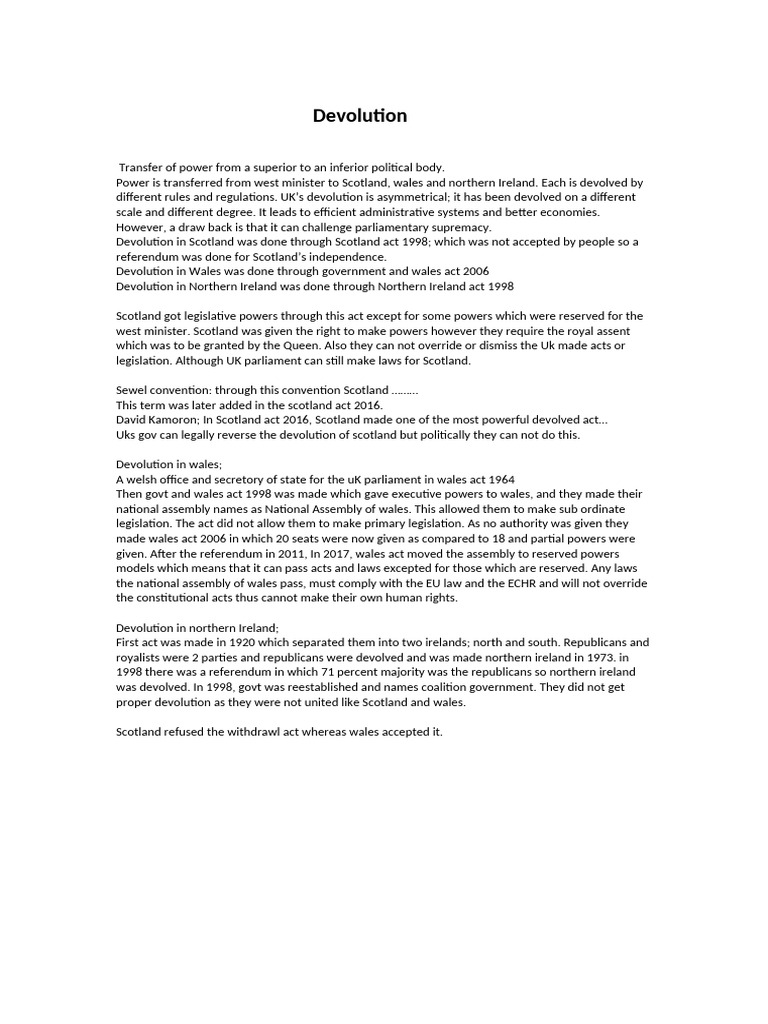 Devolution

Transfer of power from a superior to an inferior political body.
Power is transferred from west minister to Scotland, wales and northern Ireland. Each is devolved by different rules and regulations. UK's devolution is asymmetrical; it has been devolved on a different scale and different degree. It leads to efficient administrative systems and better economies.
However, a draw back is that it can challenge parliamentary supremacy.
Devolution in Scotland was done through Scotland act 1998; which was not accepted by people so a referendum was done for Scotland's independence.
Devolution in Wales was done through government and wales act 2006
Devolution in Northern Ireland was done through Northern Ireland act 1998

Scotland got legislative powers through this act except for some powers which were reserved for the west minister. Scotland was given the right to make powers however they require the royal assent which was to be granted by the Queen. Also they can not override or dismiss the Uk made acts or legislation. Although UK parliament can still make laws for Scotland.

Sewel convention: through this convention Scotland ……...
This term was later added in the scotland act 2016.
David Kamoron; In Scotland act 2016, Scotland made one of the most powerful devolved act…
Uks gov can legally reverse the devolution of scotland but politically they can not do this.

Devolution in wales;
A welsh office and secretory of state for the uK parliament in wales act 1964
Then govt and wales act 1998 was made which gave executive powers to wales, and they made their national assembly names as National Assembly of wales. This allowed them to make sub ordinate legislation. The act did not allow them to make primary legislation. As no authority was given they made wales act 2006 in which 20 seats were now given as compared to 18 and partial powers were given. After the referendum in 2011, In 2017, wales act moved the assembly to reserved powers models which means that it can pass acts and laws excepted for those which are reserved. Any laws the national assembly of wales pass, must comply with the EU law and the ECHR and will not override the constitutional acts thus cannot make their own human rights.

Devolution in northern Ireland;
First act was made in 1920 which separated them into two irelands; north and south. Republicans and royalists were 2 parties and republicans were devolved and was made northern ireland in 1973. in 1998 there was a referendum in which 71 percent majority was the republicans so northern ireland was devolved. In 1998, govt was reestablished and names coalition government. They did not get proper devolution as they were not united like Scotland and wales.

Scotland refused the withdrawl act whereas wales accepted it.